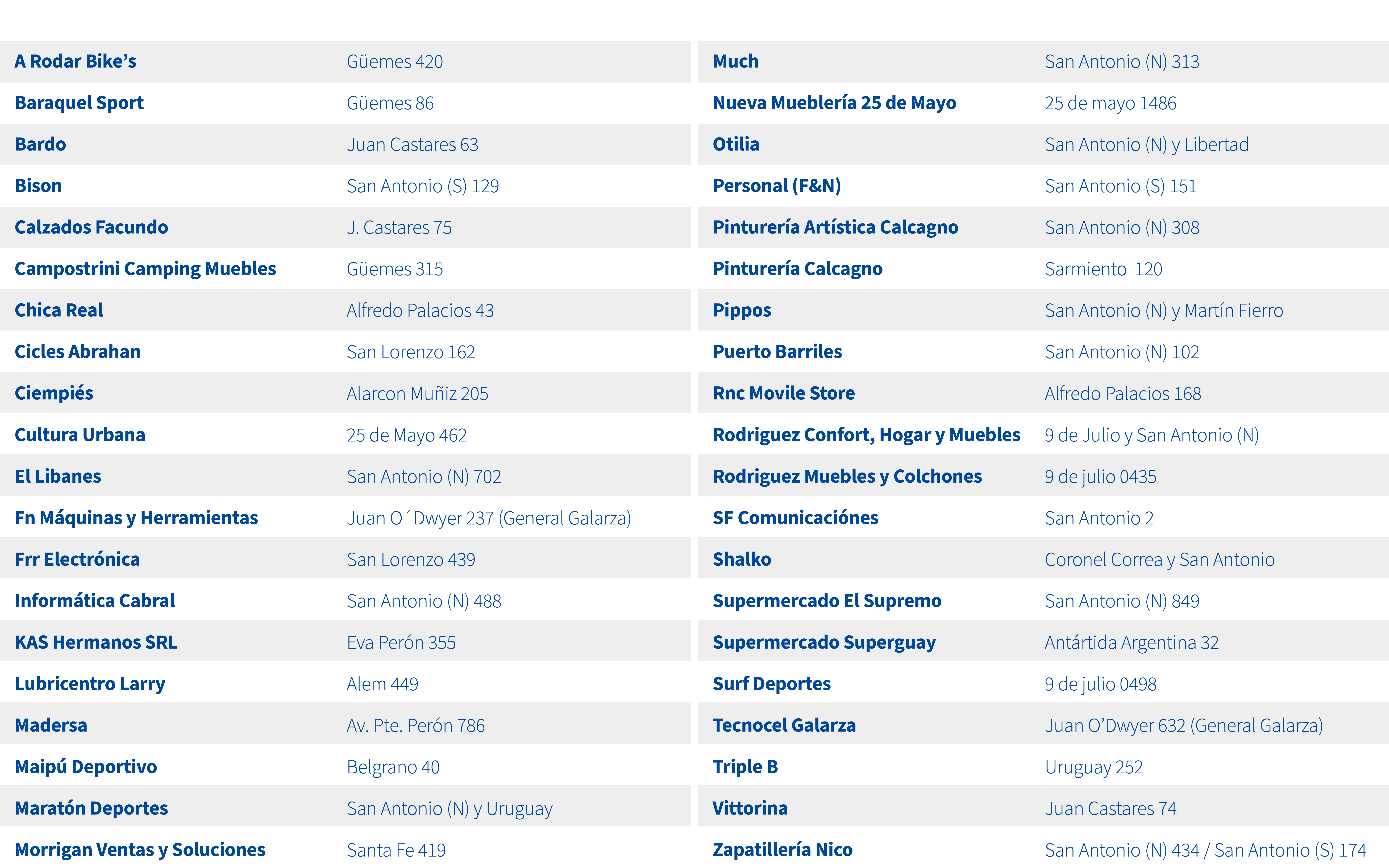 | A Rodar Bike's | Güemes 420 |
|---|---|
| Baraquel Sport | Güemes 86 |
| Bardo | Juan Castares 63 |
| Bison | San Antonio (S) 129 |
| Calzados Facundo | J. Castares 75 |
| Campostrini Camping Muebles | Güemes 315 |
| Chica Real | Alfredo Palacios 43 |
| Cicles Abrahan | San Lorenzo 162 |
| Ciempiés | Alarcon Muñiz 205 |
| Cultura Urbana | 25 de Mayo 462 |
| El Libanes | San Antonio (N) 702 |
| Fn Máquinas y Herramientas | Juan O´Dwyer 237 (General Galarza) |
| Frr Electrónica | San Lorenzo 439 |
| Informática Cabral | San Antonio (N) 488 |
| KAS Hermanos SRL | Eva Perón 355 |
| Lubricentro Larry | Alem 449 |
| Madersa | Av. Pte. Perón 786 |
| Maipú Deportivo | Belgrano 40 |
| Maratón Deportes | San Antonio (N) y Uruguay |
| Morrigan Ventas y Soluciones | Santa Fe 419 |

| Much | San Antonio (N) 313 |
|---|---|
| Nueva Mueblería 25 de Mayo | 25 de mayo 1486 |
| Otilia | San Antonio (N) y Libertad |
| Personal (F&N) | San Antonio (S) 151 |
| Pinturería Artística Calcagno | San Antonio (N) 308 |
| Pinturería Calcagno | Sarmiento 120 |
| Pippos | San Antonio (N) y Martín Fierro |
| Puerto Barriles | San Antonio (N) 102 |
| Rnc Movile Store | Alfredo Palacios 168 |
| Rodriguez Confort, Hogar y Muebles | 9 de Julio y San Antonio (N) |
| Rodriguez Muebles y Colchones | 9 de julio 0435 |
| SF Comunicaciónes | San Antonio 2 |
| Shalko | Coronel Correa y San Antonio |
| Supermercado El Supremo | San Antonio (N) 849 |
| Supermercado Superguay | Antártida Argentina 32 |
| Surf Deportes | 9 de julio 0498 |
| Tecnocel Galarza | Juan O'Dwyer 632 (General Galarza) |
| Triple B | Uruguay 252 |
| Vittorina | Juan Castares 74 |
| Zapatillería Nico | San Antonio (N) 434 / San Antonio (S) 174 |